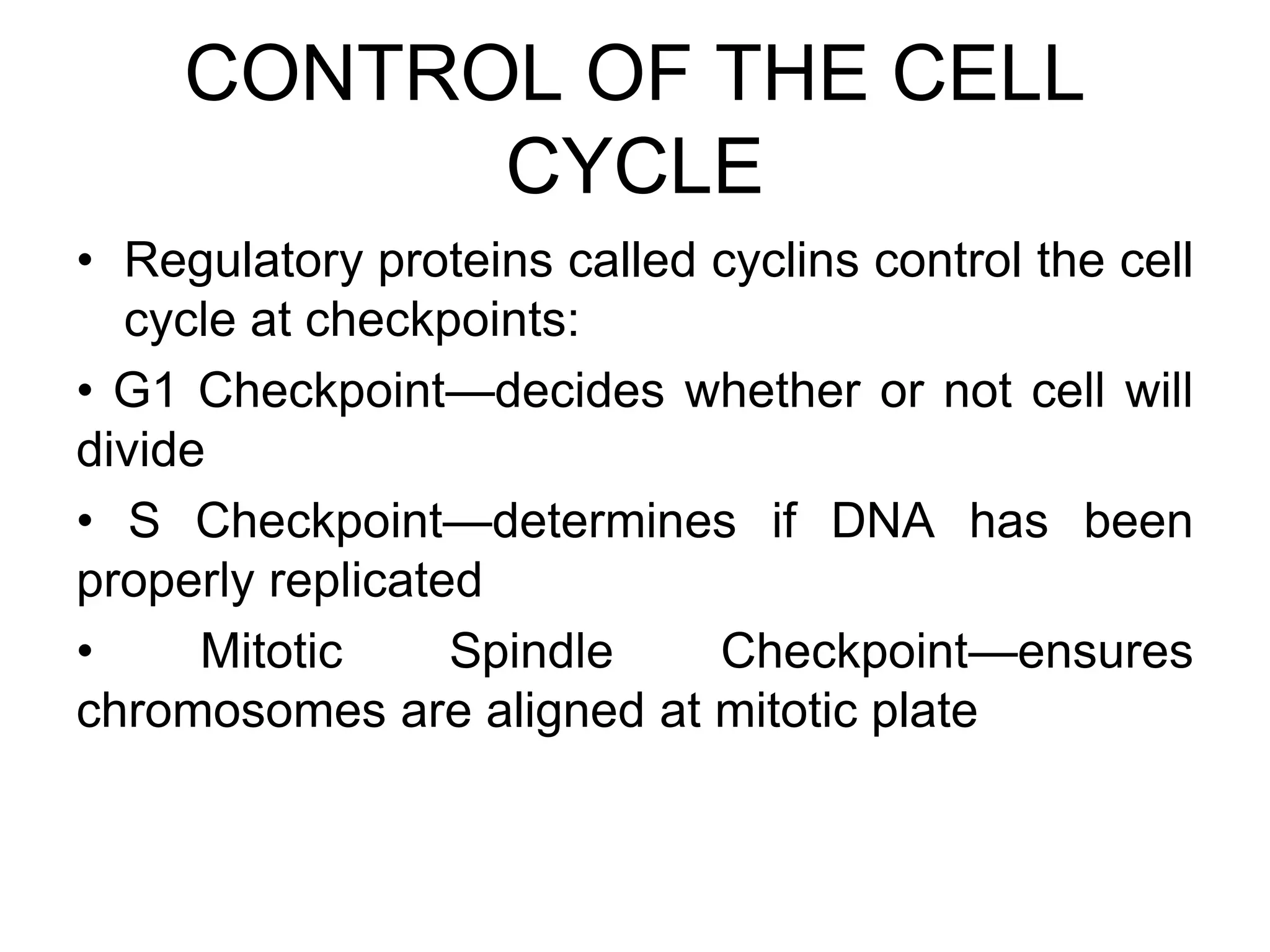 CONTROL OF THE CELL CYCLE

• Regulatory proteins called cyclins control the cell cycle at checkpoints:

• G1 Checkpoint—decides whether or not cell will divide

• S Checkpoint—determines if DNA has been properly replicated

• Mitotic Spindle Checkpoint—ensures chromosomes are aligned at mitotic plate